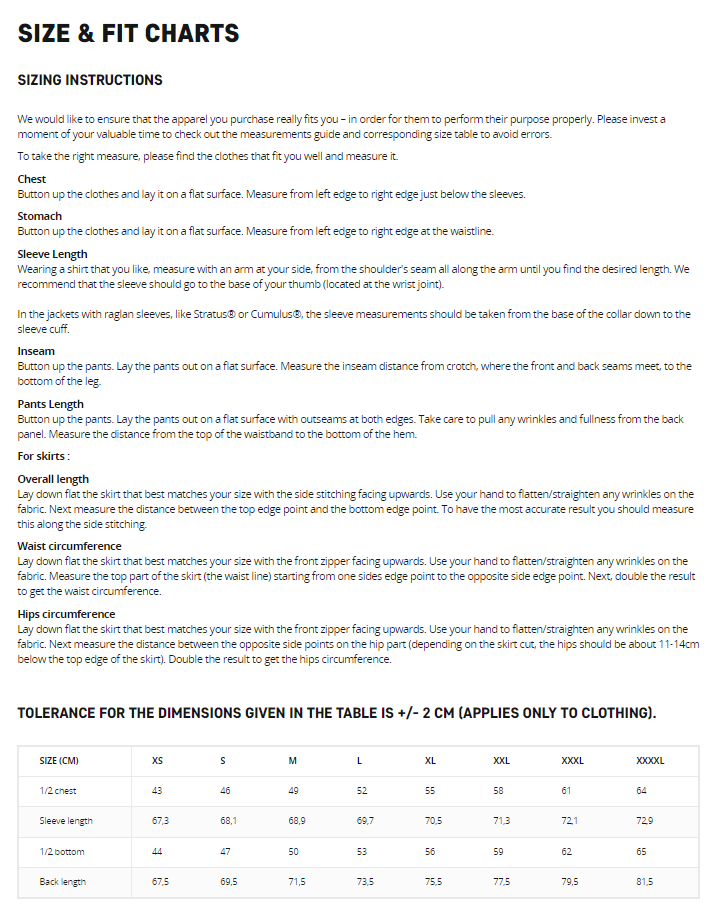 SIZE & FIT CHARTS

SIZING INSTRUCTIONS

We would like to ensure that the apparel you purchase really fits you – in order for them to perform their purpose properly. Please invest a moment of your valuable time to check out the measurements guide and corresponding size table to avoid errors.

To take the right measure, please find the clothes that fit you well and measure it.

Chest
Button up the clothes and lay it on a flat surface. Measure from left edge to right edge just below the sleeves.

Stomach
Button up the clothes and lay it on a flat surface. Measure from left edge to right edge at the waistline.

Sleeve Length
Wearing a shirt that you like, measure with an arm at your side, from the shoulder's seam all along the arm until you find the desired length. We recommend that the sleeve should go to the base of your thumb (located at the wrist joint).

In the jackets with raglan sleeves, like Stratus® or Cumulus®, the sleeve measurements should be taken from the base of the collar down to the sleeve cuff.

Inseam
Button up the pants. Lay the pants out on a flat surface. Measure the inseam distance from crotch, where the front and back seams meet, to the bottom of the leg.

Pants Length
Button up the pants. Lay the pants out on a flat surface with outseams at both edges. Take care to pull any wrinkles and fullness from the back panel. Measure the distance from the top of the waistband to the bottom of the hem.

For skirts :

Overall length
Lay down flat the skirt that best matches your size with the side stitching facing upwards. Use your hand to flatten/straighten any wrinkles on the fabric. Next measure the distance between the top edge point and the bottom edge point. To have the most accurate result you should measure this along the side stitching.

Waist circumference
Lay down flat the skirt that best matches your size with the front zipper facing upwards. Use your hand to flatten/straighten any wrinkles on the fabric. Measure the top part of the skirt (the waist line) starting from one sides edge point to the opposite side edge point. Next, double the result to get the waist circumference.

Hips circumference
Lay down flat the skirt that best matches your size with the front zipper facing upwards. Use your hand to flatten/straighten any wrinkles on the fabric. Next measure the distance between the opposite side points on the hip part (depending on the skirt cut, the hips should be about 11-14cm below the top edge of the skirt). Double the result to get the hips circumference.

TOLERANCE FOR THE DIMENSIONS GIVEN IN THE TABLE IS +/- 2 CM (APPLIES ONLY TO CLOTHING).

| SIZE (CM) | XS | S | M | L | XL | XXL | XXXL | XXXXL |
|---|---|---|---|---|---|---|---|---|
| 1/2 chest | 43 | 46 | 49 | 52 | 55 | 58 | 61 | 64 |
| Sleeve length | 67,3 | 68,1 | 68,9 | 69,7 | 70,5 | 71,3 | 72,1 | 72,9 |
| 1/2 bottom | 44 | 47 | 50 | 53 | 56 | 59 | 62 | 65 |
| Back length | 67,5 | 69,5 | 71,5 | 73,5 | 75,5 | 77,5 | 79,5 | 81,5 |